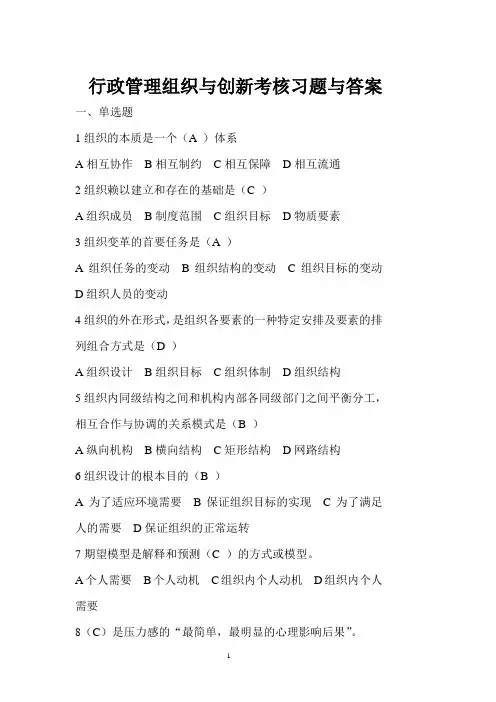 行政管理组织与创新考核习题与答案

一、单选题

1 组织的本质是一个（A ）体系

A 相互协作　B 相互制约　C 相互保障　D 相互流通

2 组织赖以建立和存在的基础是（C ）

A 组织成员　B 制度范围　C 组织目标　D 物质要素

3 组织变革的首要任务是（A ）

A 组织任务的变动　B 组织结构的变动　C 组织目标的变动　D 组织人员的变动

4 组织的外在形式，是组织各要素的一种特定安排及要素的排列组合方式是（D ）

A 组织设计　B 组织目标　C 组织体制　D 组织结构

5 组织内同级结构之间和机构内部各同级部门之间平衡分工，相互合作与协调的关系模式是（B ）

A 纵向机构　B 横向结构　C 矩形结构　D 网路结构

6 组织设计的根本目的（B ）

A 为了适应环境需要　B 保证组织目标的实现　C 为了满足人的需要　D 保证组织的正常运转

7 期望模型是解释和预测（C ）的方式或模型。

A 个人需要　B 个人动机　C 组织内个人动机　D 组织内个人需要

8（C）是压力感的“最简单，最明显的心理影响后果”。

1